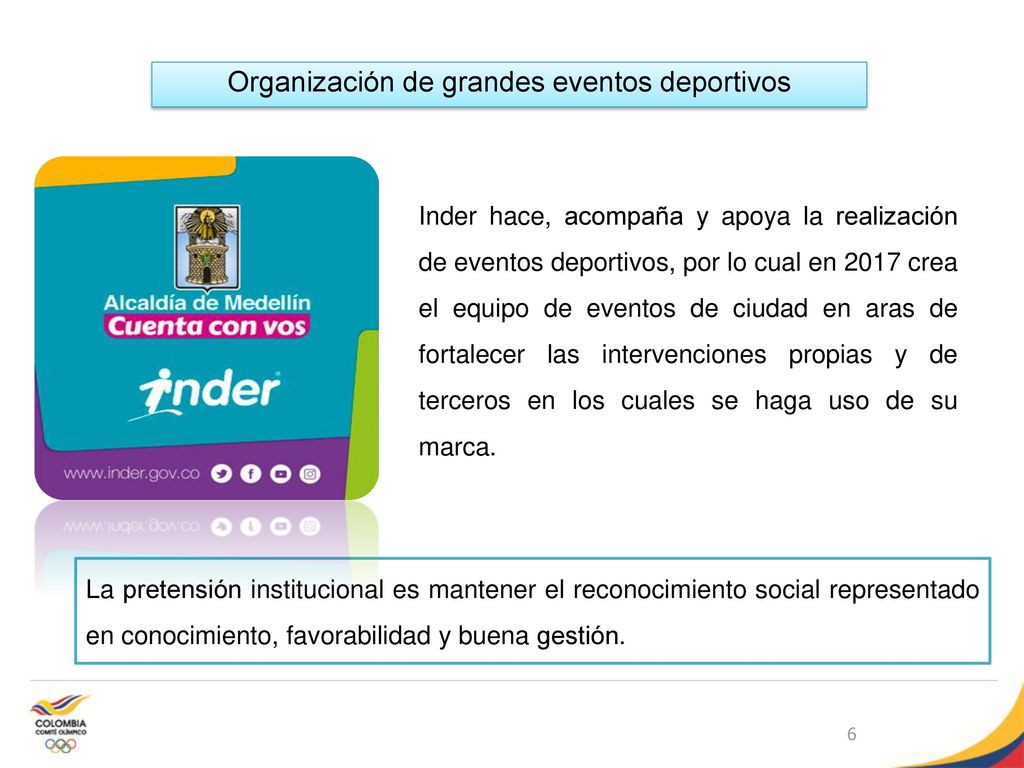 Organización de grandes eventos deportivos

Alcaldía de Medellín
Cuenta con vos
inder
www.inder.gov.co

Inder hace, acompaña y apoya la realización de eventos deportivos, por lo cual en 2017 crea el equipo de eventos de ciudad en aras de fortalecer las intervenciones propias y de terceros en los cuales se haga uso de su marca.

La pretensión institucional es mantener el reconocimiento social representado en conocimiento, favorabilidad y buena gestión.

COLOMBIA
COMITÉ OLÍMPICO

6